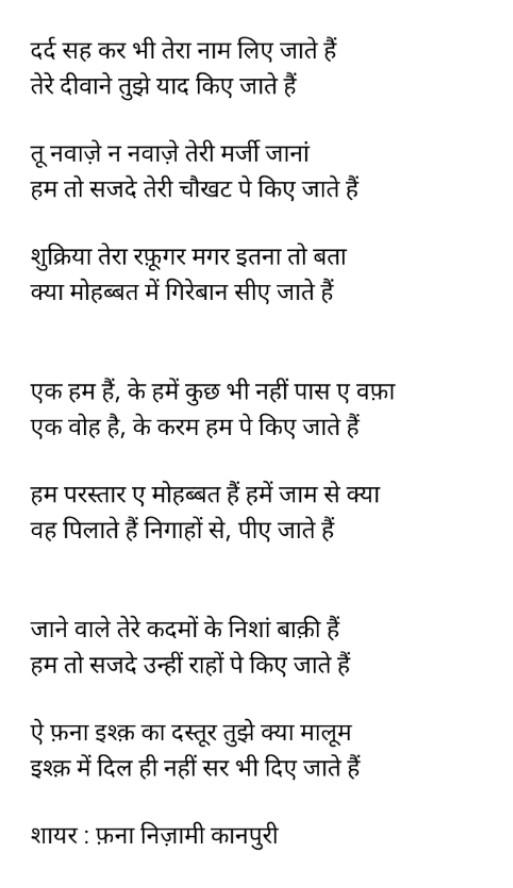 दर्द सह कर भी तेरा नाम लिए जाते हैं
तेरे दीवाने तुझे याद किए जाते हैं

तू नवाज़े न नवाज़े तेरी मर्जी जानां
हम तो सजदे तेरी चौखट पे किए जाते हैं

शुक्रिया तेरा रफ़ूगर मगर इतना तो बता
क्या मोहब्बत में गिरेबान सीए जाते हैं

एक हम हैं, के हमें कुछ भी नहीं पास ए वफ़ा
एक वोह है, के करम हम पे किए जाते हैं

हम परस्तार ए मोहब्बत हैं हमें जाम से क्या
वह पिलाते हैं निगाहों से, पीए जाते हैं

जाने वाले तेरे कदमों के निशां बाक़ी हैं
हम तो सजदे उन्हीं राहों पे किए जाते हैं

ऐ फ़ना इश्क़ का दस्तूर तुझे क्या मालूम
इश्क़ में दिल ही नहीं सर भी दिए जाते हैं

शायर : फ़ना निज़ामी कानपुरी